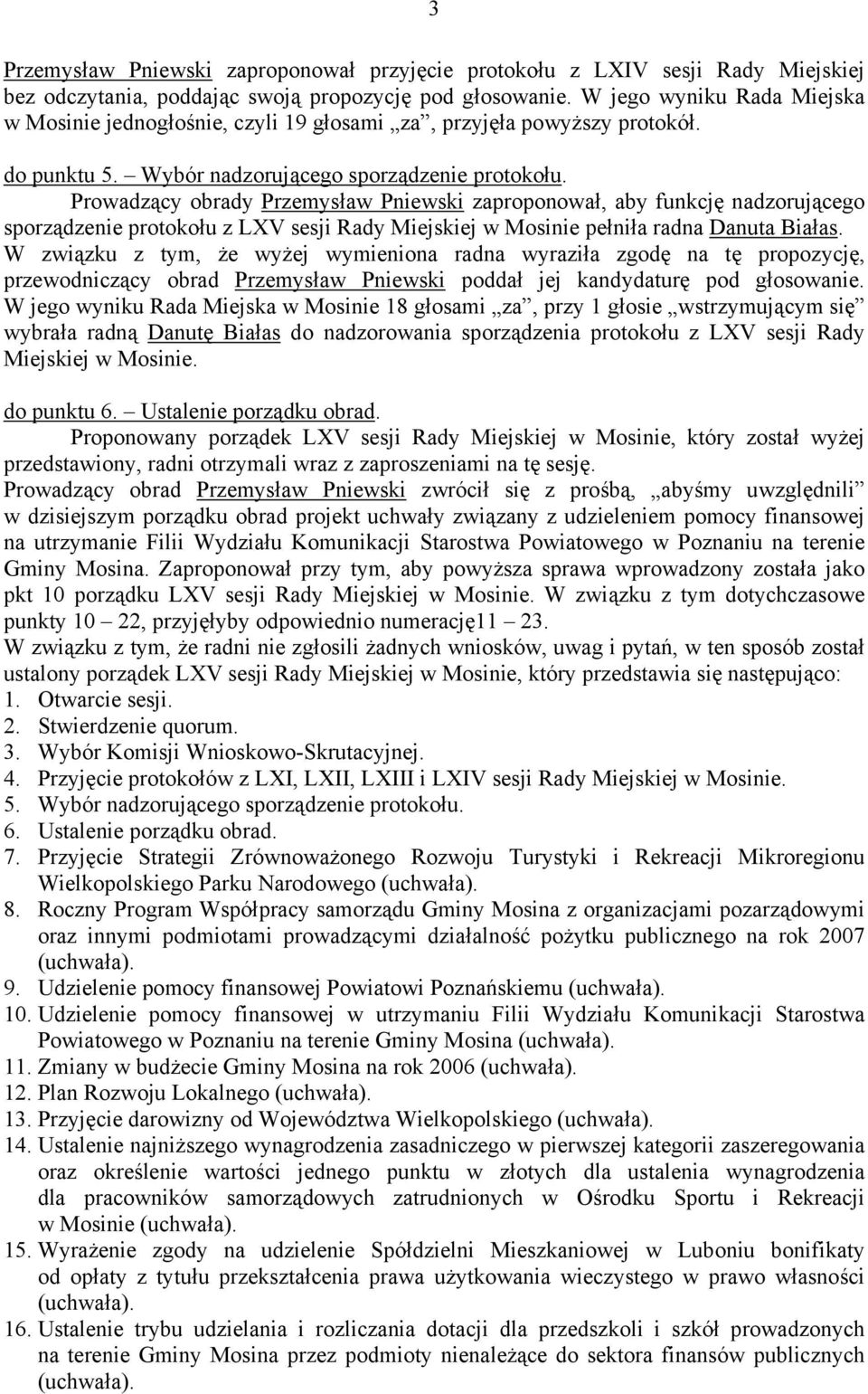 3

Przemysław Pniewski zaproponował przyjęcie protokołu z LXIV sesji Rady Miejskiej bez odczytania, poddając swoją propozycję pod głosowanie. W jego wyniku Rada Miejska w Mosinie jednogłośnie, czyli 19 głosami „za”, przyjęła powyższy protokół.

do punktu 5. – Wybór nadzorującego sporządzenie protokołu.
Prowadzący obrady Przemysław Pniewski zaproponował, aby funkcję nadzorującego sporządzenie protokołu z LXV sesji Rady Miejskiej w Mosinie pełniła radna Danuta Białas. W związku z tym, że wyżej wymieniona radna wyraziła zgodę na tę propozycję, przewodniczący obrad Przemysław Pniewski poddał jej kandydaturę pod głosowanie. W jego wyniku Rada Miejska w Mosinie 18 głosami „za”, przy 1 głosie „wstrzymującym się” wybrała radną Danutę Białas do nadzorowania sporządzenia protokołu z LXV sesji Rady Miejskiej w Mosinie.

do punktu 6. – Ustalenie porządku obrad.
Proponowany porządek LXV sesji Rady Miejskiej w Mosinie, który został wyżej przedstawiony, radni otrzymali wraz z zaproszeniami na tę sesję.
Prowadzący obrad Przemysław Pniewski zwrócił się z prośbą, „abyśmy uwzględnili” w dzisiejszym porządku obrad projekt uchwały związany z udzieleniem pomocy finansowej na utrzymanie Filii Wydziału Komunikacji Starostwa Powiatowego w Poznaniu na terenie Gminy Mosina. Zaproponował przy tym, aby powyższa sprawa wprowadzony została jako pkt 10 porządku LXV sesji Rady Miejskiej w Mosinie. W związku z tym dotychczasowe punkty 10 – 22, przyjęłyby odpowiednio numerację11 – 23.
W związku z tym, że radni nie zgłosili żadnych wniosków, uwag i pytań, w ten sposób został ustalony porządek LXV sesji Rady Miejskiej w Mosinie, który przedstawia się następująco:
1. Otwarcie sesji.
2. Stwierdzenie quorum.
3. Wybór Komisji Wnioskowo-Skrutacyjnej.
4. Przyjęcie protokołów z LXI, LXII, LXIII i LXIV sesji Rady Miejskiej w Mosinie.
5. Wybór nadzorującego sporządzenie protokołu.
6. Ustalenie porządku obrad.
7. Przyjęcie Strategii Zrównoważonego Rozwoju Turystyki i Rekreacji Mikroregionu Wielkopolskiego Parku Narodowego (uchwała).
8. Roczny Program Współpracy samorządu Gminy Mosina z organizacjami pozarządowymi oraz innymi podmiotami prowadzącymi działalność pożytku publicznego na rok 2007 (uchwała).
9. Udzielenie pomocy finansowej Powiatowi Poznańskiemu (uchwała).
10. Udzielenie pomocy finansowej w utrzymaniu Filii Wydziału Komunikacji Starostwa Powiatowego w Poznaniu na terenie Gminy Mosina (uchwała).
11. Zmiany w budżecie Gminy Mosina na rok 2006 (uchwała).
12. Plan Rozwoju Lokalnego (uchwała).
13. Przyjęcie darowizny od Województwa Wielkopolskiego (uchwała).
14. Ustalenie najniższego wynagrodzenia zasadniczego w pierwszej kategorii zaszeregowania oraz określenie wartości jednego punktu w złotych dla ustalenia wynagrodzenia dla pracowników samorządowych zatrudnionych w Ośrodku Sportu i Rekreacji w Mosinie (uchwała).
15. Wyrażenie zgody na udzielenie Spółdzielni Mieszkaniowej w Luboniu bonifikaty od opłaty z tytułu przekształcenia prawa użytkowania wieczystego w prawo własności (uchwała).
16. Ustalenie trybu udzielania i rozliczania dotacji dla przedszkoli i szkół prowadzonych na terenie Gminy Mosina przez podmioty nienależące do sektora finansów publicznych (uchwała).